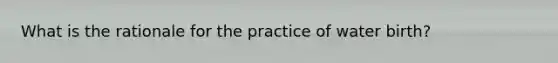 What is the rationale for the practice of water birth?